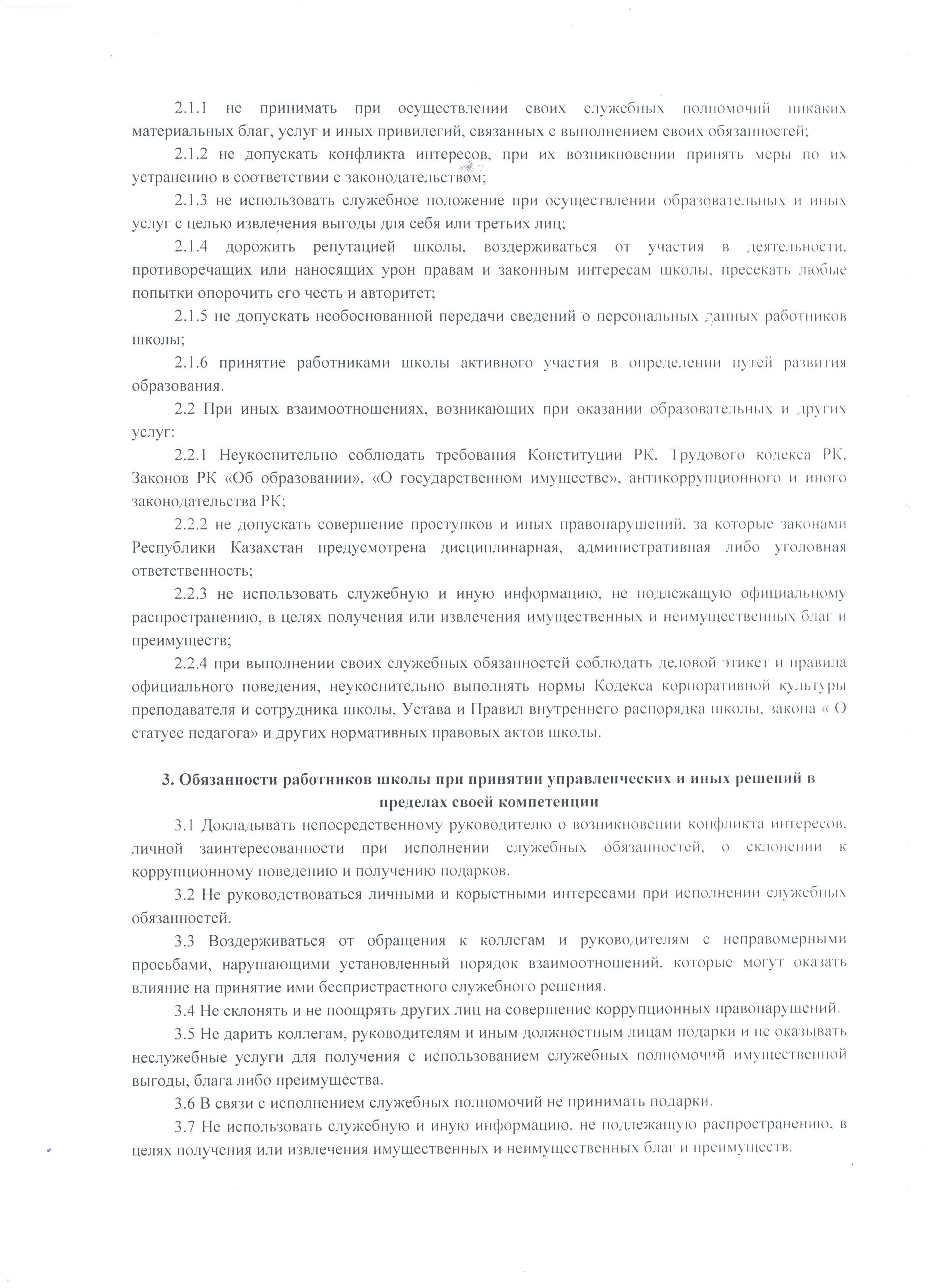 2.1.1 не принимать при осуществлении своих служебных полномочий никаких материальных благ, услуг и иных привилегий, связанных с выполнением своих обязанностей;

2.1.2 не допускать конфликта интересов, при их возникновении принять меры по их устранению в соответствии с законодательством;

2.1.3 не использовать служебное положение при осуществлении образовательных и иных услуг с целью извлечения выгоды для себя или третьих лиц;

2.1.4 дорожить репутацией школы, воздерживаться от участия в деятельности, противоречащих или наносящих урон правам и законным интересам школы, пресекать любые попытки опорочить его честь и авторитет;

2.1.5 не допускать необоснованной передачи сведений о персональных данных работников школы;

2.1.6 принятие работниками школы активного участия в определении путей развития образования.

2.2 При иных взаимоотношениях, возникающих при оказании образовательных и других услуг:

2.2.1 Неукоснительно соблюдать требования Конституции РК, Трудового кодекса РК, Законов РК «Об образовании», «О государственном имуществе», антикоррупционного и иного законодательства РК;

2.2.2 не допускать совершение проступков и иных правонарушений, за которые законами Республики Казахстан предусмотрена дисциплинарная, административная либо уголовная ответственность;

2.2.3 не использовать служебную и иную информацию, не подлежащую официальному распространению, в целях получения или извлечения имущественных и неимущественных благ и преимуществ;

2.2.4 при выполнении своих служебных обязанностей соблюдать деловой этикет и правила официального поведения, неукоснительно выполнять нормы Кодекса корпоративной культуры преподавателя и сотрудника школы, Устава и Правил внутреннего распорядка школы, закона « О статусе педагога» и других нормативных правовых актов школы.

3. Обязанности работников школы при принятии управленческих и иных решений в пределах своей компетенции

3.1 Докладывать непосредственному руководителю о возникновении конфликта интересов, личной заинтересованности при исполнении служебных обязанностей, о склонении к коррупционному поведению и получению подарков.

3.2 Не руководствоваться личными и корыстными интересами при исполнении служебных обязанностей.

3.3 Воздерживаться от обращения к коллегам и руководителям с неправомерными просьбами, нарушающими установленный порядок взаимоотношений, которые могут оказать влияние на принятие ими беспристрастного служебного решения.

3.4 Не склонять и не поощрять других лиц на совершение коррупционных правонарушений.

3.5 Не дарить коллегам, руководителям и иным должностным лицам подарки и не оказывать неслужебные услуги для получения с использованием служебных полномочий имущественной выгоды, блага либо преимущества.

3.6 В связи с исполнением служебных полномочий не принимать подарки.

3.7 Не использовать служебную и иную информацию, не подлежащую распространению, в целях получения или извлечения имущественных и неимущественных благ и преимуществ.